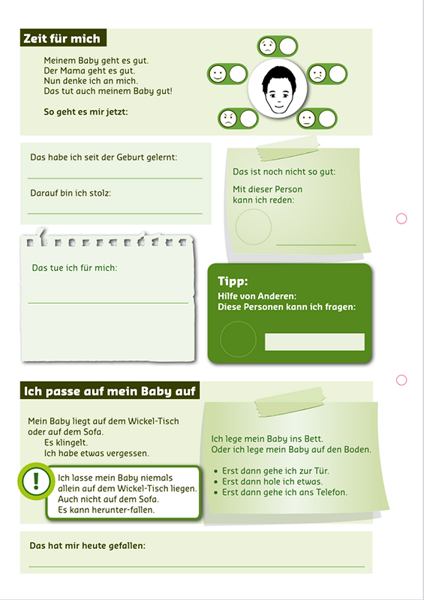 Zeit für mich

Meinem Baby geht es gut.
Der Mama geht es gut.
Nun denke ich an mich.
Das tut auch meinem Baby gut!

So geht es mir jetzt:

Das habe ich seit der Geburt gelernt:

Darauf bin ich stolz:

Das ist noch nicht so gut:

Mit dieser Person kann ich reden:

Das tue ich für mich:

Tipp:
Hilfe von Anderen:
Diese Personen kann ich fragen:

Ich passe auf mein Baby auf

Mein Baby liegt auf dem Wickel-Tisch oder auf dem Sofa.
Es klingelt.
Ich habe etwas vergessen.

!

Ich lasse mein Baby niemals allein auf dem Wickel-Tisch liegen.
Auch nicht auf dem Sofa.
Es kann herunter-fallen.

Ich lege mein Baby ins Bett.
Oder ich lege mein Baby auf den Boden.

• Erst dann gehe ich zur Tür.
• Erst dann hole ich etwas.
• Erst dann gehe ich ans Telefon.

Das hat mir heute gefallen: